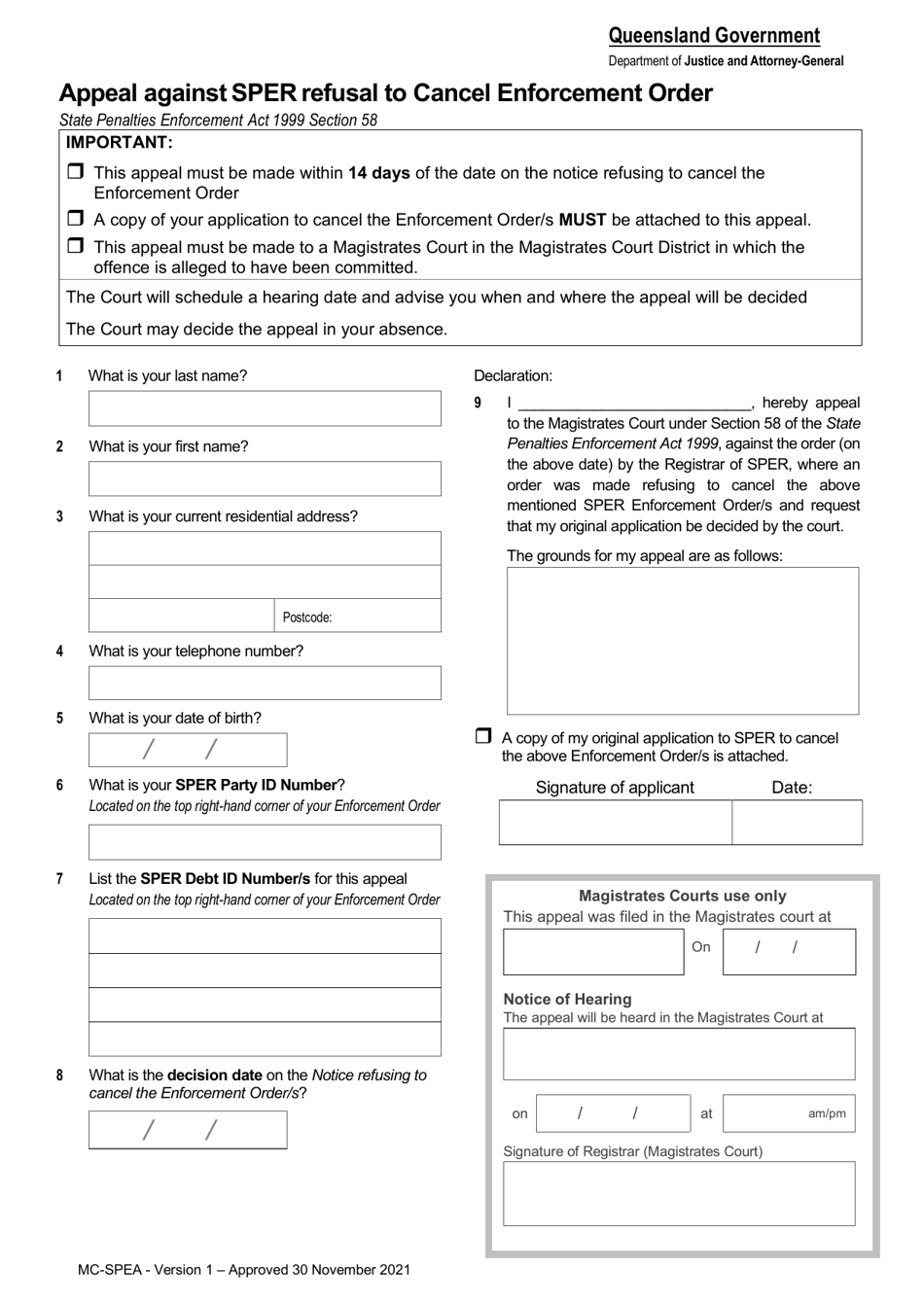 Queensland Government
Department of Justice and Attorney-General

Appeal against SPER refusal to Cancel Enforcement Order

State Penalties Enforcement Act 1999 Section 58

IMPORTANT:

☐ This appeal must be made within 14 days of the date on the notice refusing to cancel the Enforcement Order

☐ A copy of your application to cancel the Enforcement Order/s MUST be attached to this appeal.

☐ This appeal must be made to a Magistrates Court in the Magistrates Court District in which the offence is alleged to have been committed.

The Court will schedule a hearing date and advise you when and where the appeal will be decided

The Court may decide the appeal in your absence.

1 What is your last name?

2 What is your first name?

3 What is your current residential address?

Postcode:

4 What is your telephone number?

5 What is your date of birth?

/ /

6 What is your SPER Party ID Number?
Located on the top right-hand corner of your Enforcement Order

7 List the SPER Debt ID Number/s for this appeal
Located on the top right-hand corner of your Enforcement Order

8 What is the decision date on the Notice refusing to cancel the Enforcement Order/s?

/ /

Declaration:

9 I ____, hereby appeal to the Magistrates Court under Section 58 of the State Penalties Enforcement Act 1999, against the order (on the above date) by the Registrar of SPER, where an order was made refusing to cancel the above mentioned SPER Enforcement Order/s and request that my original application be decided by the court.

The grounds for my appeal are as follows:

☐ A copy of my original application to SPER to cancel the above Enforcement Order/s is attached.

Signature of applicant Date:

Magistrates Courts use only
This appeal was filed in the Magistrates court at

On / /

Notice of Hearing
The appeal will be heard in the Magistrates Court at

on / / at am/pm

Signature of Registrar (Magistrates Court)

MC-SPEA - Version 1 – Approved 30 November 2021